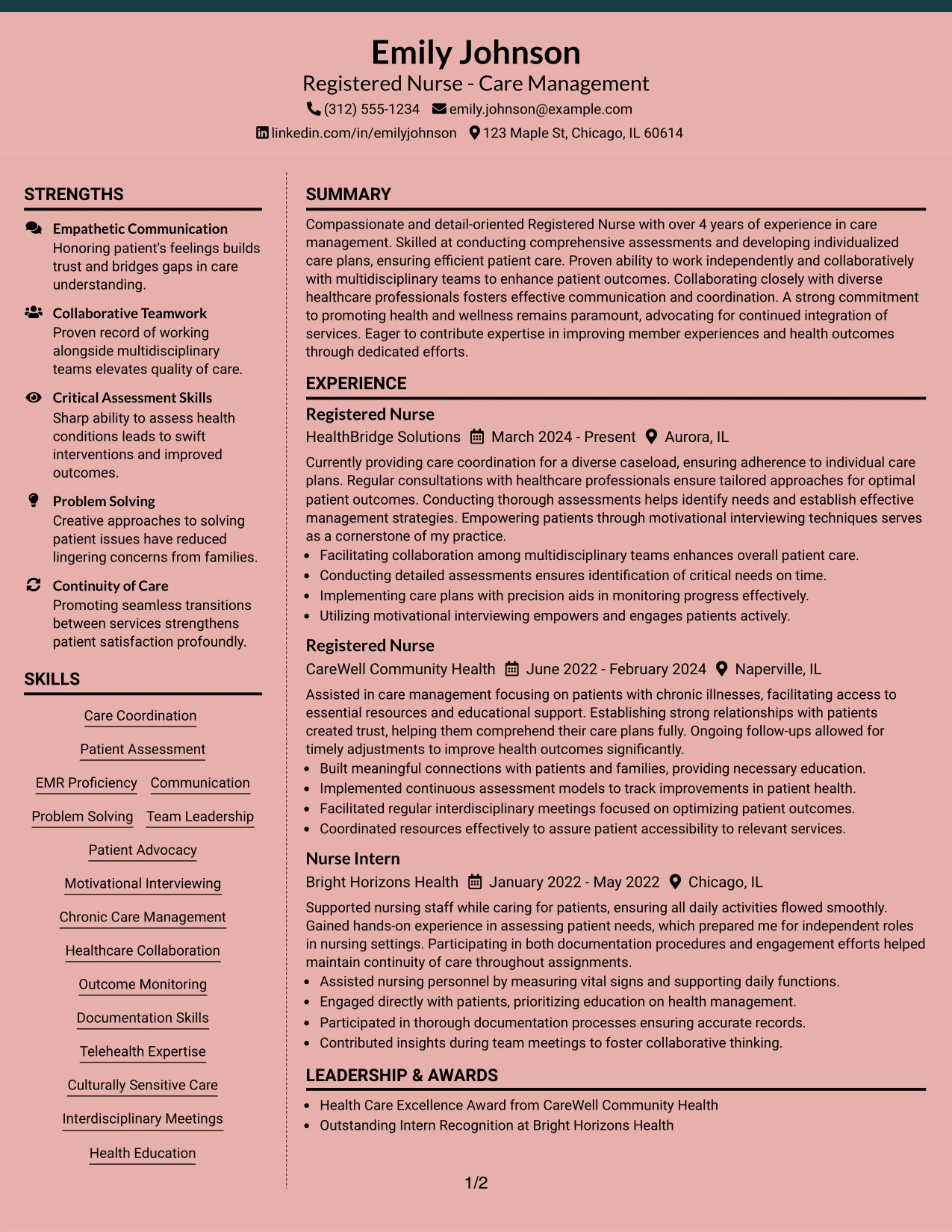 Emily Johnson
Registered Nurse - Care Management
(312) 555-1234 emily.johnson@example.com
linkedin.com/in/emilyjohnson 123 Maple St, Chicago, IL 60614

STRENGTHS

Empathetic Communication
Honoring patient's feelings builds trust and bridges gaps in care understanding.

Collaborative Teamwork
Proven record of working alongside multidisciplinary teams elevates quality of care.

Critical Assessment Skills
Sharp ability to assess health conditions leads to swift interventions and improved outcomes.

Problem Solving
Creative approaches to solving patient issues have reduced lingering concerns from families.

Continuity of Care
Promoting seamless transitions between services strengthens patient satisfaction profoundly.

SKILLS

Care Coordination
Patient Assessment
EMR Proficiency
Communication
Problem Solving
Team Leadership
Patient Advocacy
Motivational Interviewing
Chronic Care Management
Healthcare Collaboration
Outcome Monitoring
Documentation Skills
Telehealth Expertise
Culturally Sensitive Care
Interdisciplinary Meetings
Health Education

SUMMARY

Compassionate and detail-oriented Registered Nurse with over 4 years of experience in care management. Skilled at conducting comprehensive assessments and developing individualized care plans, ensuring efficient patient care. Proven ability to work independently and collaboratively with multidisciplinary teams to enhance patient outcomes. Collaborating closely with diverse healthcare professionals fosters effective communication and coordination. A strong commitment to promoting health and wellness remains paramount, advocating for continued integration of services. Eager to contribute expertise in improving member experiences and health outcomes through dedicated efforts.

EXPERIENCE

Registered Nurse
HealthBridge Solutions March 2024 - Present Aurora, IL

Currently providing care coordination for a diverse caseload, ensuring adherence to individual care plans. Regular consultations with healthcare professionals ensure tailored approaches for optimal patient outcomes. Conducting thorough assessments helps identify needs and establish effective management strategies. Empowering patients through motivational interviewing techniques serves as a cornerstone of my practice.
• Facilitating collaboration among multidisciplinary teams enhances overall patient care.
• Conducting detailed assessments ensures identification of critical needs on time.
• Implementing care plans with precision aids in monitoring progress effectively.
• Utilizing motivational interviewing empowers and engages patients actively.

Registered Nurse
CareWell Community Health June 2022 - February 2024 Naperville, IL

Assisted in care management focusing on patients with chronic illnesses, facilitating access to essential resources and educational support. Establishing strong relationships with patients created trust, helping them comprehend their care plans fully. Ongoing follow-ups allowed for timely adjustments to improve health outcomes significantly.
• Built meaningful connections with patients and families, providing necessary education.
• Implemented continuous assessment models to track improvements in patient health.
• Facilitated regular interdisciplinary meetings focused on optimizing patient outcomes.
• Coordinated resources effectively to assure patient accessibility to relevant services.

Nurse Intern
Bright Horizons Health January 2022 - May 2022 Chicago, IL

Supported nursing staff while caring for patients, ensuring all daily activities flowed smoothly. Gained hands-on experience in assessing patient needs, which prepared me for independent roles in nursing settings. Participating in both documentation procedures and engagement efforts helped maintain continuity of care throughout assignments.
• Assisted nursing personnel by measuring vital signs and supporting daily functions.
• Engaged directly with patients, prioritizing education on health management.
• Participated in thorough documentation processes ensuring accurate records.
• Contributed insights during team meetings to foster collaborative thinking.

LEADERSHIP & AWARDS

• Health Care Excellence Award from CareWell Community Health
• Outstanding Intern Recognition at Bright Horizons Health

1/2